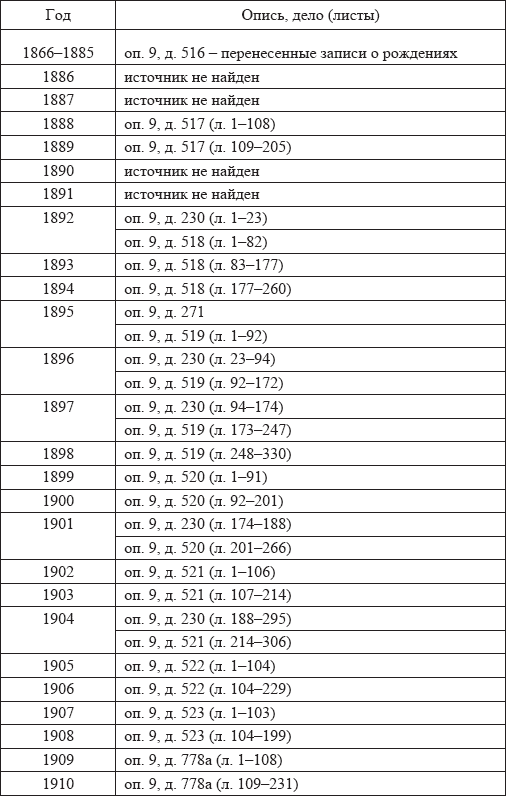 | Год | Опись, дело (листы) |
|---|---|
| 1866–1885 | оп. 9, д. 516 – перенесенные записи о рождениях |
| 1886 | источник не найден |
| 1887 | источник не найден |
| 1888 | оп. 9, д. 517 (л. 1–108) |
| 1889 | оп. 9, д. 517 (л. 109–205) |
| 1890 | источник не найден |
| 1891 | источник не найден |
| 1892 | оп. 9, д. 230 (л. 1–23) |
| | оп. 9, д. 518 (л. 1–82) |
| 1893 | оп. 9, д. 518 (л. 83–177) |
| 1894 | оп. 9, д. 518 (л. 177–260) |
| 1895 | оп. 9, д. 271 |
| | оп. 9, д. 519 (л. 1–92) |
| 1896 | оп. 9, д. 230 (л. 23–94) |
| | оп. 9, д. 519 (л. 92–172) |
| 1897 | оп. 9, д. 230 (л. 94–174) |
| | оп. 9, д. 519 (л. 173–247) |
| 1898 | оп. 9, д. 519 (л. 248–330) |
| 1899 | оп. 9, д. 520 (л. 1–91) |
| 1900 | оп. 9, д. 520 (л. 92–201) |
| 1901 | оп. 9, д. 230 (л. 174–188) |
| | оп. 9, д. 520 (л. 201–266) |
| 1902 | оп. 9, д. 521 (л. 1–106) |
| 1903 | оп. 9, д. 521 (л. 107–214) |
| 1904 | оп. 9, д. 230 (л. 188–295) |
| | оп. 9, д. 521 (л. 214–306) |
| 1905 | оп. 9, д. 522 (л. 1–104) |
| 1906 | оп. 9, д. 522 (л. 104–229) |
| 1907 | оп. 9, д. 523 (л. 1–103) |
| 1908 | оп. 9, д. 523 (л. 104–199) |
| 1909 | оп. 9, д. 778а (л. 1–108) |
| 1910 | оп. 9, д. 778а (л. 109–231) |